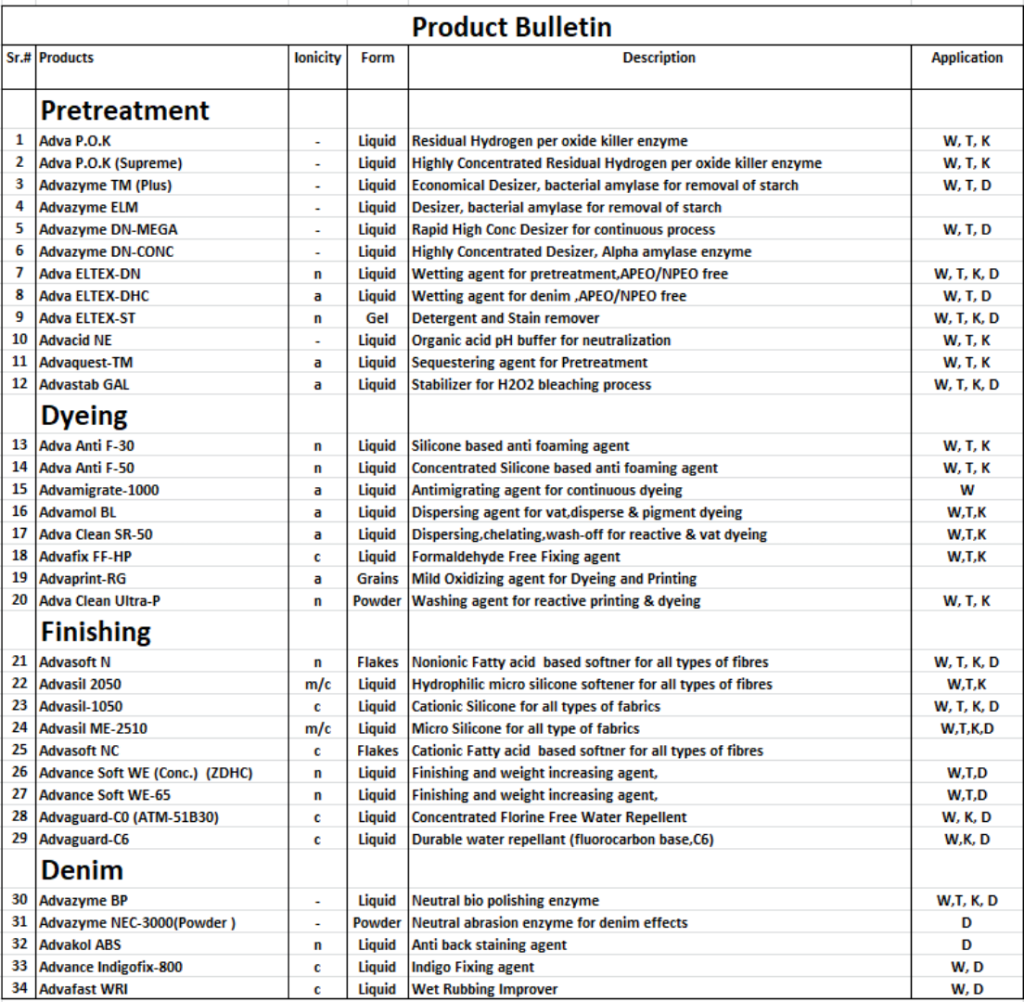 Product Bulletin

| Sr.# | Products | Ionicity | Form | Description | Application |
|---|---|---|---|---|---|
| | **Pretreatment** | | | | |
| 1 | Adva P.O.K | - | Liquid | Residual Hydrogen per oxide killer enzyme | W, T, K |
| 2 | Adva P.O.K (Supreme) | - | Liquid | Highly Concentrated Residual Hydrogen per oxide killer enzyme | W, T, K |
| 3 | Advazyme TM (Plus) | - | Liquid | Economical Desizer, bacterial amylase for removal of starch | W, T, D |
| 4 | Advazyme ELM | - | Liquid | Desizer, bacterial amylase for removal of starch | |
| 5 | Advazyme DN-MEGA | - | Liquid | Rapid High Conc Desizer for continuous process | W, T, D |
| 6 | Advazyme DN-CONC | - | Liquid | Highly Concentrated Desizer, Alpha amylase enzyme | |
| 7 | Adva ELTEX-DN | n | Liquid | Wetting agent for pretreatment,APEO/NPEO free | W, T, K, D |
| 8 | Adva ELTEX-DHC | a | Liquid | Wetting agent for denim ,APEO/NPEO free | W, T, D |
| 9 | Adva ELTEX-ST | n | Gel | Detergent and Stain remover | W, T, K, D |
| 10 | Advacid NE | - | Liquid | Organic acid pH buffer for neutralization | W, T, K |
| 11 | Advaquest-TM | a | Liquid | Sequestering agent for Pretreatment | W, T, K |
| 12 | Advastab GAL | a | Liquid | Stabilizer for H2O2 bleaching process | W, T, K, D |
| | **Dyeing** | | | | |
| 13 | Adva Anti F-30 | n | Liquid | Silicone based anti foaming agent | W, T, K |
| 14 | Adva Anti F-50 | n | Liquid | Concentrated Silicone based anti foaming agent | W, T, K |
| 15 | Advamigrate-1000 | a | Liquid | Antimigrating agent for continuous dyeing | W |
| 16 | Advamol BL | a | Liquid | Dispersing agent for vat,disperse & pigment dyeing | W,T,K |
| 17 | Adva Clean SR-50 | a | Liquid | Dispersing,chelating,wash-off for reactive & vat dyeing | W,T,K |
| 18 | Advafix FF-HP | c | Liquid | Formaldehyde Free Fixing agent | W,T,K |
| 19 | Advaprint-RG | a | Grains | Mild Oxidizing agent for Dyeing and Printing | |
| 20 | Adva Clean Ultra-P | n | Powder | Washing agent for reactive printing & dyeing | W, T, K |
| | **Finishing** | | | | |
| 21 | Advasoft N | n | Flakes | Nonionic Fatty acid based softner for all types of fibres | W, T, K, D |
| 22 | Advasil 2050 | m/c | Liquid | Hydrophilic micro silicone softener for all types of fibres | W,T,K |
| 23 | Advasil-1050 | c | Liquid | Cationic Silicone for all types of fabrics | W, T, K, D |
| 24 | Advasil ME-2510 | m/c | Liquid | Micro Silicone for all type of fabrics | W,T,K,D |
| 25 | Advasoft NC | c | Flakes | Cationic Fatty acid based softner for all types of fibres | |
| 26 | Advance Soft WE (Conc.) (ZDHC) | n | Liquid | Finishing and weight increasing agent, | W,T,D |
| 27 | Advance Soft WE-65 | n | Liquid | Finishing and weight increasing agent, | W,T,D |
| 28 | Advaguard-C0 (ATM-51B30) | c | Liquid | Concentrated Florine Free Water Repellent | W, K, D |
| 29 | Advaguard-C6 | c | Liquid | Durable water repellant (fluorocarbon base,C6) | W,K, D |
| | **Denim** | | | | |
| 30 | Advazyme BP | - | Liquid | Neutral bio polishing enzyme | W,T, K, D |
| 31 | Advazyme NEC-3000(Powder ) | - | Powder | Neutral abrasion enzyme for denim effects | D |
| 32 | Advakol ABS | n | Liquid | Anti back staining agent | D |
| 33 | Advance Indigofix-800 | c | Liquid | Indigo Fixing agent | W, D |
| 34 | Advafast WRI | c | Liquid | Wet Rubbing Improver | W, D |